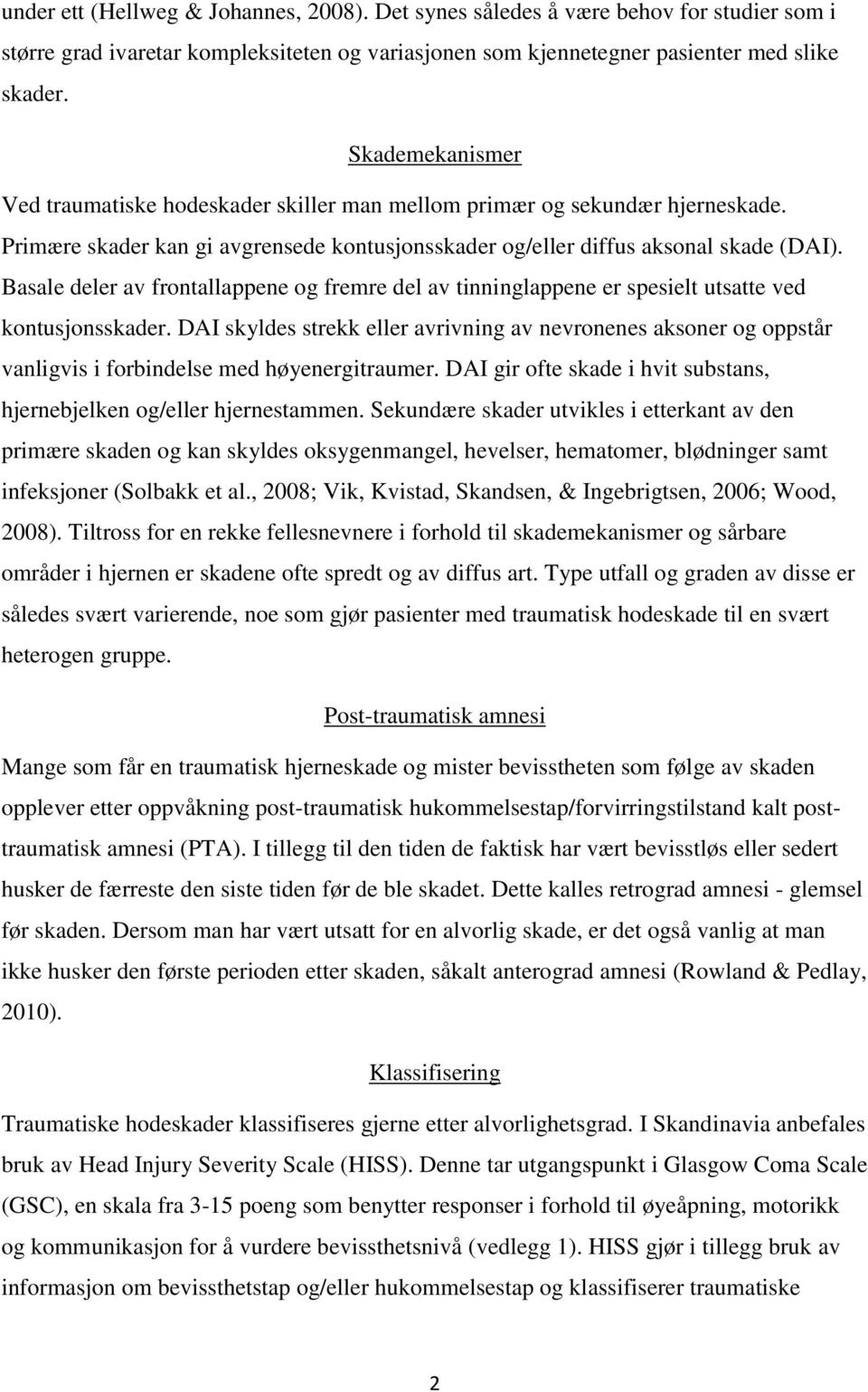 under ett (Hellweg & Johannes, 2008). Det synes således å være behov for studier som i større grad ivaretar kompleksiteten og variasjonen som kjennetegner pasienter med slike skader.

Skademekanismer

Ved traumatiske hodeskader skiller man mellom primær og sekundær hjerneskade. Primære skader kan gi avgrensede kontusjonsskader og/eller diffus aksonal skade (DAI). Basale deler av frontallappene og fremre del av tinninglappene er spesielt utsatte ved kontusjonsskader. DAI skyldes strekk eller avrivning av nevronenes aksoner og oppstår vanligvis i forbindelse med høyenergitraumer. DAI gir ofte skade i hvit substans, hjernebjelken og/eller hjernestammen. Sekundære skader utvikles i etterkant av den primære skaden og kan skyldes oksygenmangel, hevelser, hematomer, blødninger samt infeksjoner (Solbakk et al., 2008; Vik, Kvistad, Skandsen, & Ingebrigtsen, 2006; Wood, 2008). Tiltross for en rekke fellesnevnere i forhold til skademekanismer og sårbare områder i hjernen er skadene ofte spredt og av diffus art. Type utfall og graden av disse er således svært varierende, noe som gjør pasienter med traumatisk hodeskade til en svært heterogen gruppe.

Post-traumatisk amnesi

Mange som får en traumatisk hjerneskade og mister bevisstheten som følge av skaden opplever etter oppvåkning post-traumatisk hukommelsestap/forvirringstilstand kalt posttraumatisk amnesi (PTA). I tillegg til den tiden de faktisk har vært bevisstløs eller sedert husker de færreste den siste tiden før de ble skadet. Dette kalles retrograd amnesi - glemsel før skaden. Dersom man har vært utsatt for en alvorlig skade, er det også vanlig at man ikke husker den første perioden etter skaden, såkalt anterograd amnesi (Rowland & Pedlay, 2010).

Klassifisering

Traumatiske hodeskader klassifiseres gjerne etter alvorlighetsgrad. I Skandinavia anbefales bruk av Head Injury Severity Scale (HISS). Denne tar utgangspunkt i Glasgow Coma Scale (GSC), en skala fra 3-15 poeng som benytter responser i forhold til øyeåpning, motorikk og kommunikasjon for å vurdere bevissthetsnivå (vedlegg 1). HISS gjør i tillegg bruk av informasjon om bevissthetstap og/eller hukommelsestap og klassifiserer traumatiske

2